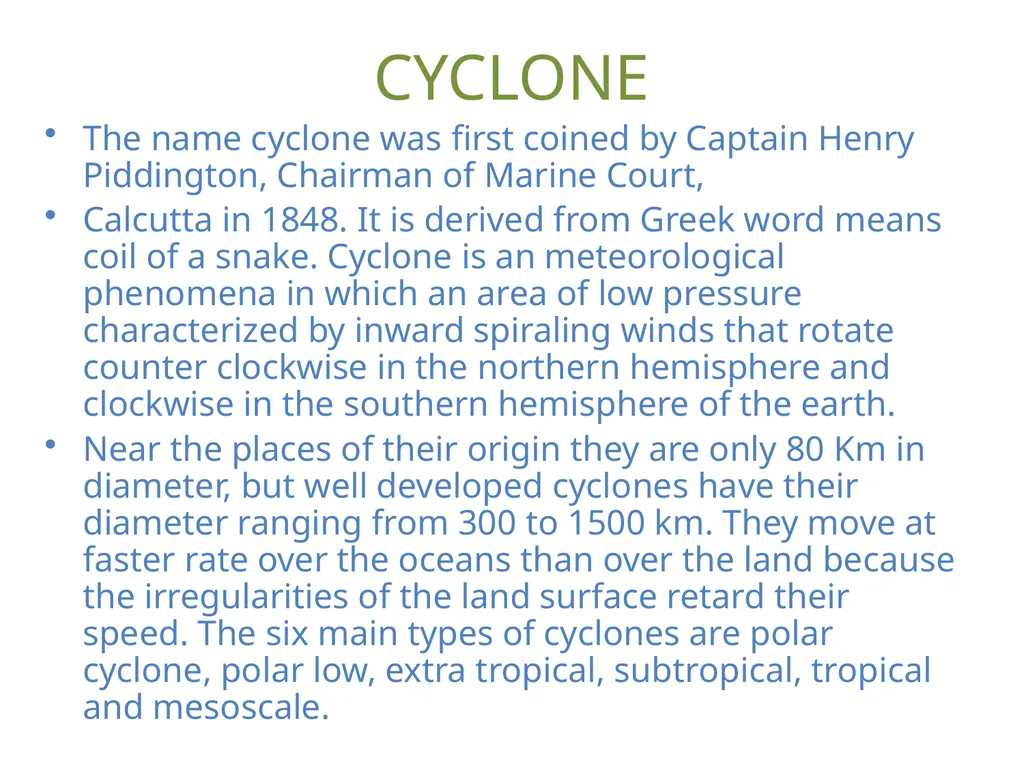 CYCLONE

• The name cyclone was first coined by Captain Henry Piddington, Chairman of Marine Court,

• Calcutta in 1848. It is derived from Greek word means coil of a snake. Cyclone is an meteorological phenomena in which an area of low pressure characterized by inward spiraling winds that rotate counter clockwise in the northern hemisphere and clockwise in the southern hemisphere of the earth.

• Near the places of their origin they are only 80 Km in diameter, but well developed cyclones have their diameter ranging from 300 to 1500 km. They move at faster rate over the oceans than over the land because the irregularities of the land surface retard their speed. The six main types of cyclones are polar cyclone, polar low, extra tropical, subtropical, tropical and mesoscale.